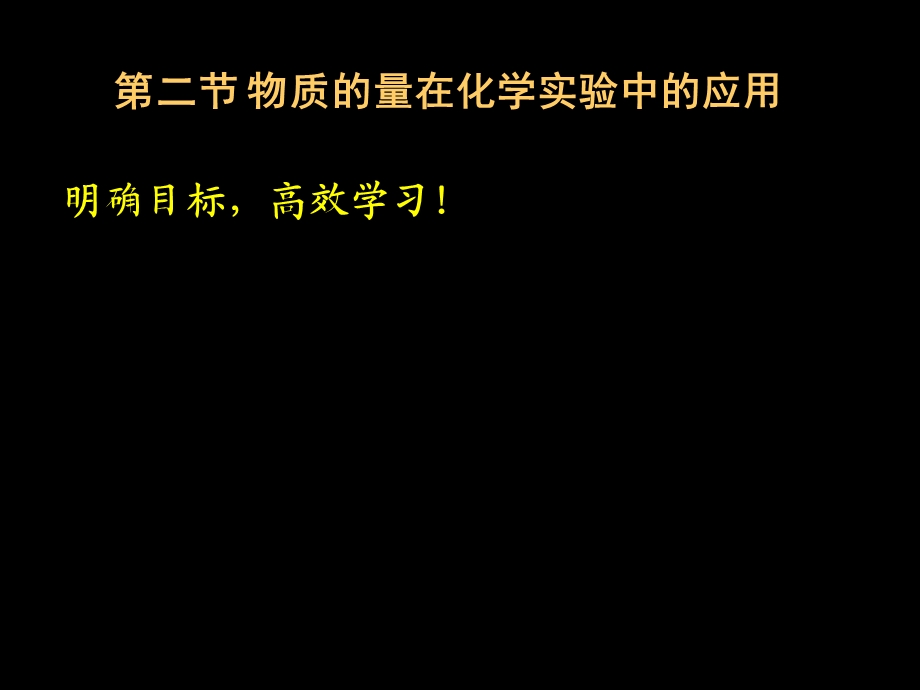 第二节 物质的量在化学实验中的应用

明确目标，高效学习！